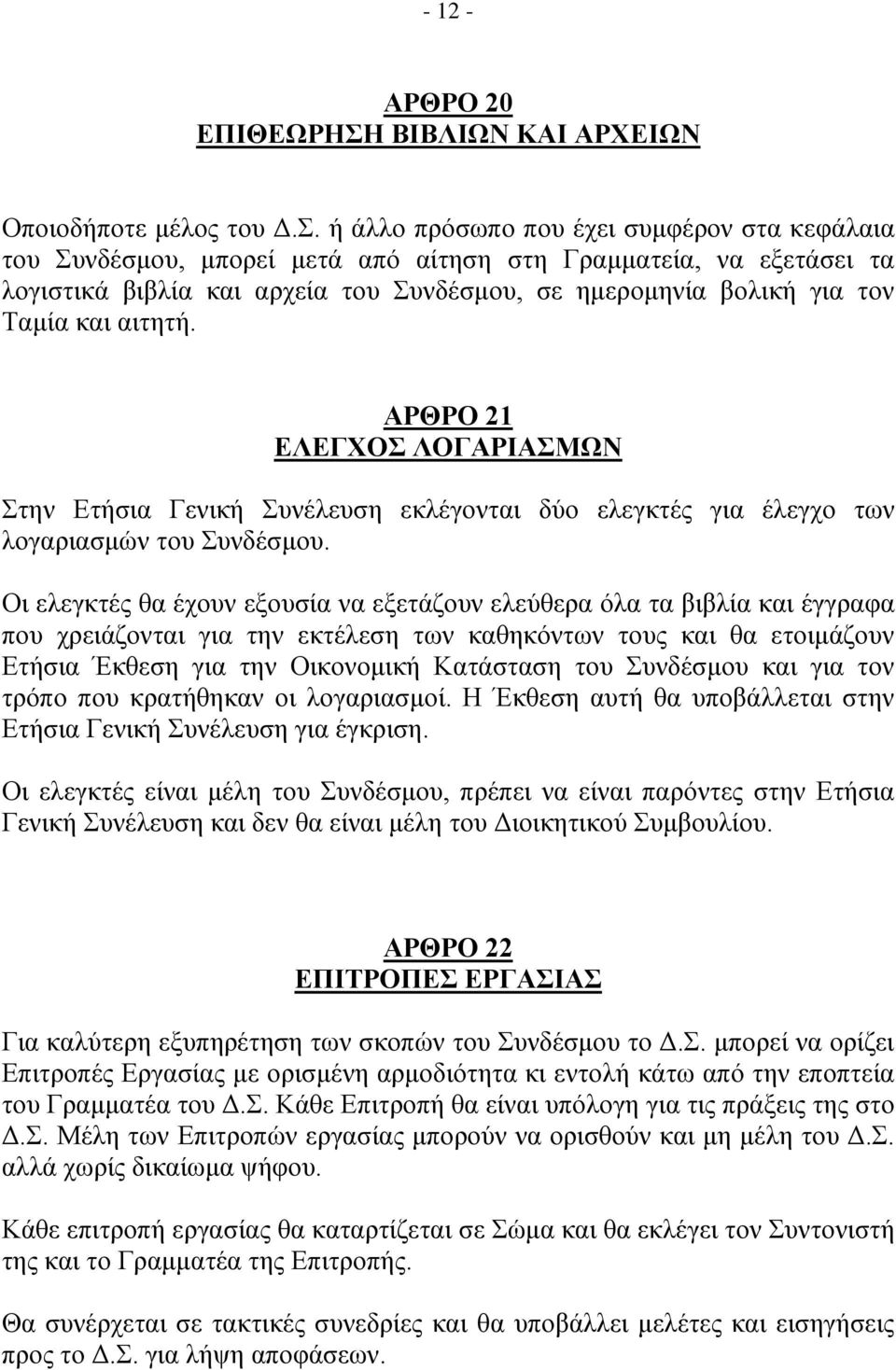 - 12 -

ΑΡΘΡΟ 20
ΕΠΙΘΕΩΡΗΣΗ ΒΙΒΛΙΩΝ ΚΑΙ ΑΡΧΕΙΩΝ

Οποιοδήποτε μέλος του Δ.Σ. ή άλλο πρόσωπο που έχει συμφέρον στα κεφάλαια του Συνδέσμου, μπορεί μετά από αίτηση στη Γραμματεία, να εξετάσει τα λογιστικά βιβλία και αρχεία του Συνδέσμου, σε ημερομηνία βολική για τον Ταμία και αιτητή.

ΑΡΘΡΟ 21
ΕΛΕΓΧΟΣ ΛΟΓΑΡΙΑΣΜΩΝ

Στην Ετήσια Γενική Συνέλευση εκλέγονται δύο ελεγκτές για έλεγχο των λογαριασμών του Συνδέσμου.

Οι ελεγκτές θα έχουν εξουσία να εξετάζουν ελεύθερα όλα τα βιβλία και έγγραφα που χρειάζονται για την εκτέλεση των καθηκόντων τους και θα ετοιμάζουν Ετήσια Έκθεση για την Οικονομική Κατάσταση του Συνδέσμου και για τον τρόπο που κρατήθηκαν οι λογαριασμοί. Η Έκθεση αυτή θα υποβάλλεται στην Ετήσια Γενική Συνέλευση για έγκριση.

Οι ελεγκτές είναι μέλη του Συνδέσμου, πρέπει να είναι παρόντες στην Ετήσια Γενική Συνέλευση και δεν θα είναι μέλη του Διοικητικού Συμβουλίου.

ΑΡΘΡΟ 22
ΕΠΙΤΡΟΠΕΣ ΕΡΓΑΣΙΑΣ

Για καλύτερη εξυπηρέτηση των σκοπών του Συνδέσμου το Δ.Σ. μπορεί να ορίζει Επιτροπές Εργασίας με ορισμένη αρμοδιότητα κι εντολή κάτω από την εποπτεία του Γραμματέα του Δ.Σ. Κάθε Επιτροπή θα είναι υπόλογη για τις πράξεις της στο Δ.Σ. Μέλη των Επιτροπών εργασίας μπορούν να ορισθούν και μη μέλη του Δ.Σ. αλλά χωρίς δικαίωμα ψήφου.

Κάθε επιτροπή εργασίας θα καταρτίζεται σε Σώμα και θα εκλέγει τον Συντονιστή της και το Γραμματέα της Επιτροπής.

Θα συνέρχεται σε τακτικές συνεδρίες και θα υποβάλλει μελέτες και εισηγήσεις προς το Δ.Σ. για λήψη αποφάσεων.